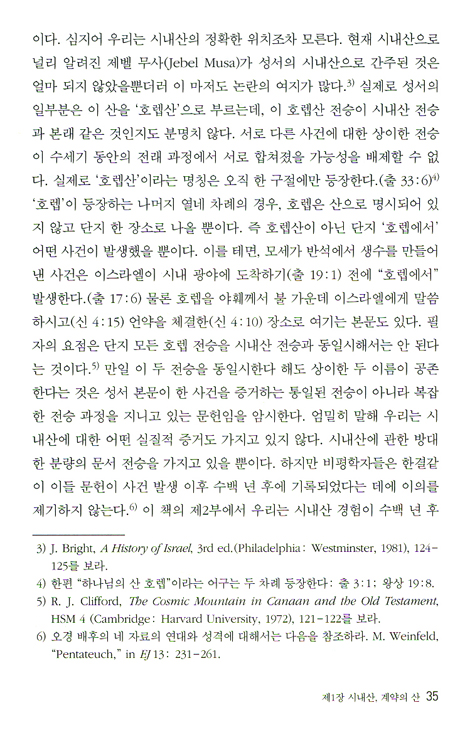 이다. 심지어 우리는 시내산의 정확한 위치조차 모른다. 현재 시내산으로 널리 알려진 제벨 무사(Jebel Musa)가 성서의 시내산으로 간주된 것은 얼마 되지 않았을뿐더러 이 마저도 논란의 여지가 많다.$^{3)}$ 실제로 성서의 일부분은 이 산을 '호렙산'으로 부르는데, 이 호렙산 전승이 시내산 전승과 본래 같은 것인지도 분명치 않다. 서로 다른 사건에 대한 상이한 전승이 수세기 동안의 전래 과정에서 서로 합쳐졌을 가능성을 배제할 수 없다. 실제로 '호렙산'이라는 명칭은 오직 한 구절에만 등장한다.(출 33:6)$^{4)}$ '호렙'이 등장하는 나머지 열네 차례의 경우, 호렙은 산으로 명시되어 있지 않고 단지 한 장소로 나올 뿐이다. 즉 호렙산이 아닌 단지 '호렙에서' 어떤 사건이 발생했을 뿐이다. 이를 테면, 모세가 반석에서 생수를 만들어 낸 사건은 이스라엘이 시내 광야에 도착하기(출 19:1) 전에 "호렙에서" 발생한다.(출 17:6) 물론 호렙을 야훼께서 불 가운데 이스라엘에게 말씀하시고(신 4:15) 언약을 체결한(신 4:10) 장소로 여기는 본문도 있다. 필자의 요점은 단지 모든 호렙 전승을 시내산 전승과 동일시해서는 안 된다는 것이다.$^{5)}$ 만일 이 두 전승을 동일시한다 해도 상이한 두 이름이 공존한다는 것은 성서 본문이 한 사건을 증거하는 통일된 전승이 아니라 복잡한 전승 과정을 지니고 있는 문헌임을 암시한다. 엄밀히 말해 우리는 시내산에 대한 어떤 실질적 증거도 가지고 있지 않다. 시내산에 관한 방대한 분량의 문서 전승을 가지고 있을 뿐이다. 하지만 비평학자들은 한결같이 이들 문헌이 사건 발생 이후 수백 년 후에 기록되었다는 데에 이의를 제기하지 않는다.$^{6)}$ 이 책의 제2부에서 우리는 시내산 경험이 수백 년 후

3) J. Bright, A History of Israel, 3rd ed.(Philadelphia: Westminster, 1981), 124-125를 보라.
4) 한편 "하나님의 산 호렙"이라는 어구는 두 차례 등장한다: 출 3:1; 왕상 19:8.
5) R. J. Clifford, The Cosmic Mountain in Canaan and the Old Testament, HSM 4 (Cambridge: Harvard University, 1972), 121-122를 보라.
6) 오경 배후의 네 자료의 연대와 성격에 대해서는 다음을 참조하라. M. Weinfeld, "Pentateuch," in EJ 13: 231-261.

제1장 시내산, 계약의 산 35